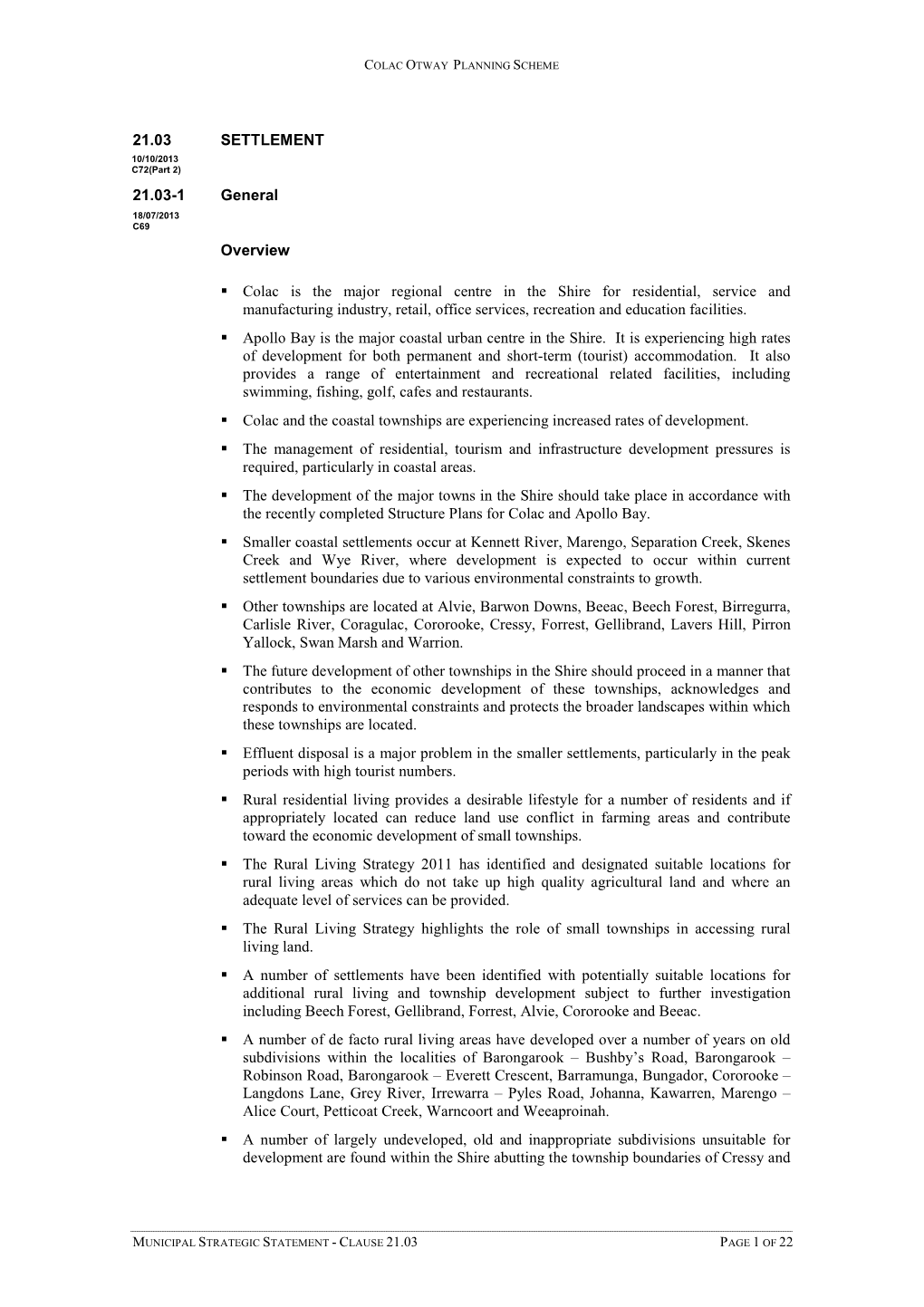 COLAC OTWAY PLANNING SCHEME

21.03 SETTLEMENT

10/10/2013
C72(Part 2)

21.03-1 General

18/07/2013
C69

Overview

▪ Colac is the major regional centre in the Shire for residential, service and manufacturing industry, retail, office services, recreation and education facilities.

▪ Apollo Bay is the major coastal urban centre in the Shire. It is experiencing high rates of development for both permanent and short-term (tourist) accommodation. It also provides a range of entertainment and recreational related facilities, including swimming, fishing, golf, cafes and restaurants.

▪ Colac and the coastal townships are experiencing increased rates of development.

▪ The management of residential, tourism and infrastructure development pressures is required, particularly in coastal areas.

▪ The development of the major towns in the Shire should take place in accordance with the recently completed Structure Plans for Colac and Apollo Bay.

▪ Smaller coastal settlements occur at Kennett River, Marengo, Separation Creek, Skenes Creek and Wye River, where development is expected to occur within current settlement boundaries due to various environmental constraints to growth.

▪ Other townships are located at Alvie, Barwon Downs, Beeac, Beech Forest, Birregurra, Carlisle River, Coragulac, Cororooke, Cressy, Forrest, Gellibrand, Lavers Hill, Pirron Yallock, Swan Marsh and Warrion.

▪ The future development of other townships in the Shire should proceed in a manner that contributes to the economic development of these townships, acknowledges and responds to environmental constraints and protects the broader landscapes within which these townships are located.

▪ Effluent disposal is a major problem in the smaller settlements, particularly in the peak periods with high tourist numbers.

▪ Rural residential living provides a desirable lifestyle for a number of residents and if appropriately located can reduce land use conflict in farming areas and contribute toward the economic development of small townships.

▪ The Rural Living Strategy 2011 has identified and designated suitable locations for rural living areas which do not take up high quality agricultural land and where an adequate level of services can be provided.

▪ The Rural Living Strategy highlights the role of small townships in accessing rural living land.

▪ A number of settlements have been identified with potentially suitable locations for additional rural living and township development subject to further investigation including Beech Forest, Gellibrand, Forrest, Alvie, Cororooke and Beeac.

▪ A number of de facto rural living areas have developed over a number of years on old subdivisions within the localities of Barongarook – Bushby's Road, Barongarook – Robinson Road, Barongarook – Everett Crescent, Barramunga, Bungador, Cororooke – Langdons Lane, Grey River, Irrewarra – Pyles Road, Johanna, Kawarren, Marengo – Alice Court, Petticoat Creek, Warncoort and Weeaproinah.

▪ A number of largely undeveloped, old and inappropriate subdivisions unsuitable for development are found within the Shire abutting the township boundaries of Cressy and

MUNICIPAL STRATEGIC STATEMENT - CLAUSE 21.03 PAGE 1 OF 22